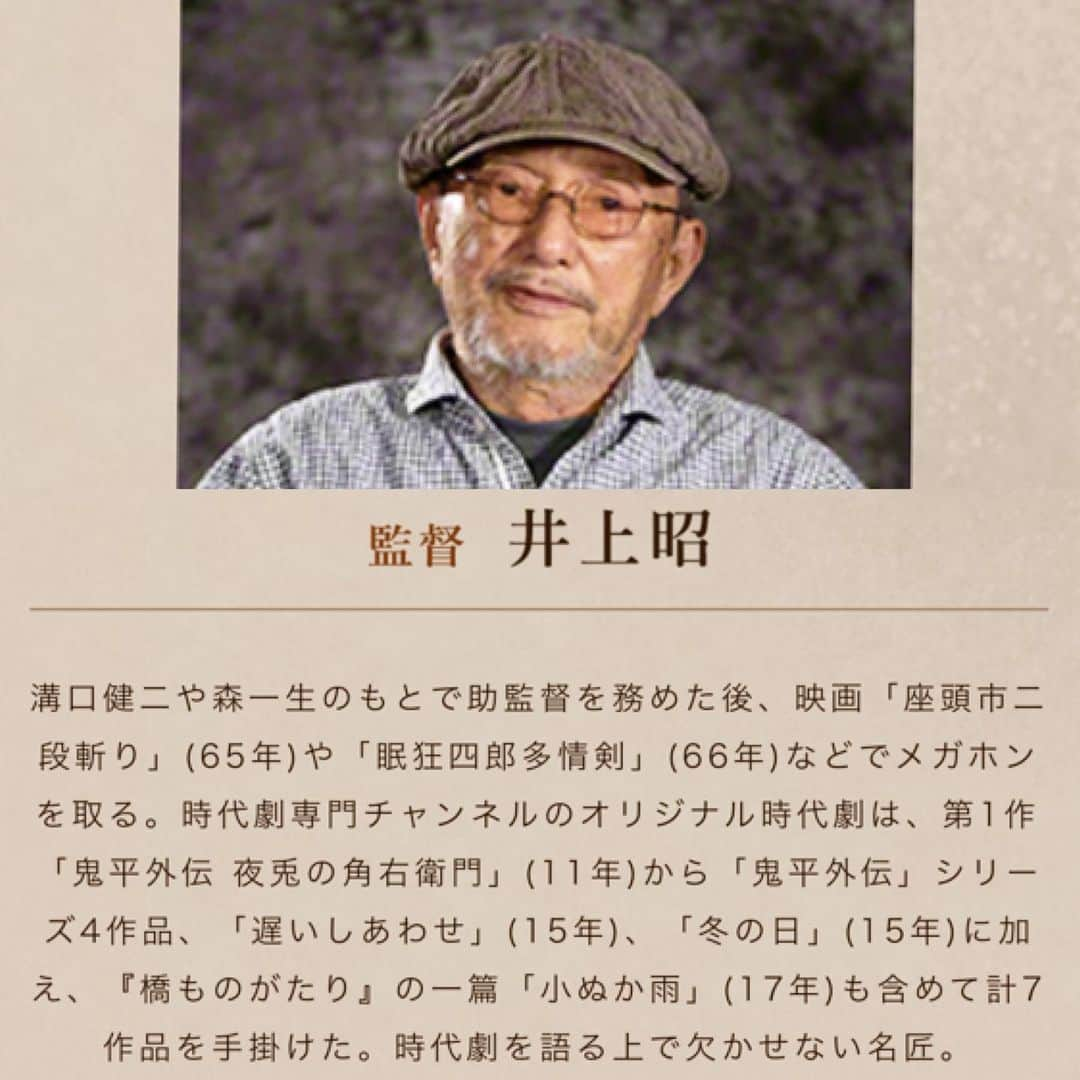 監督 井上昭

溝口健二や森一生のもとで助監督を務めた後、映画「座頭市二段斬り」(65年)や「眠狂四郎多情剣」(66年)などでメガホンを取る。時代劇専門チャンネルのオリジナル時代劇は、第1作「鬼平外伝 夜兎の角右衛門」(11年)から「鬼平外伝」シリーズ4作品、「遅いしあわせ」(15年)、「冬の日」(15年)に加え、『橋ものがたり』の一篇「小ぬか雨」(17年)も含めて計7作品を手掛けた。時代劇を語る上で欠かせない名匠。